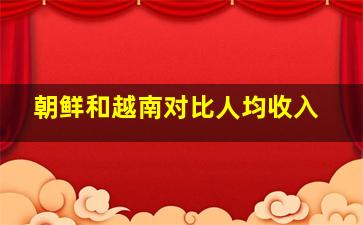 朝鲜和越南对比人均收入